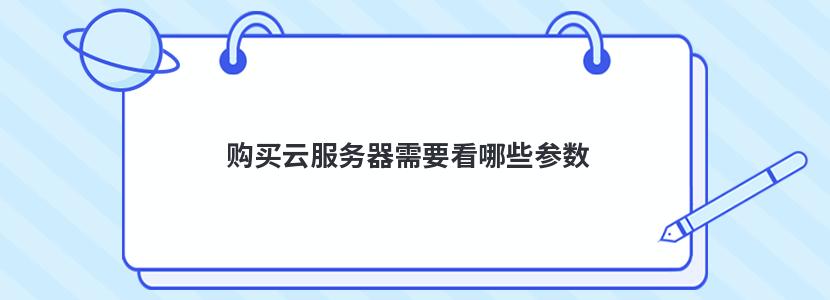 购买云服务器需要看哪些参数